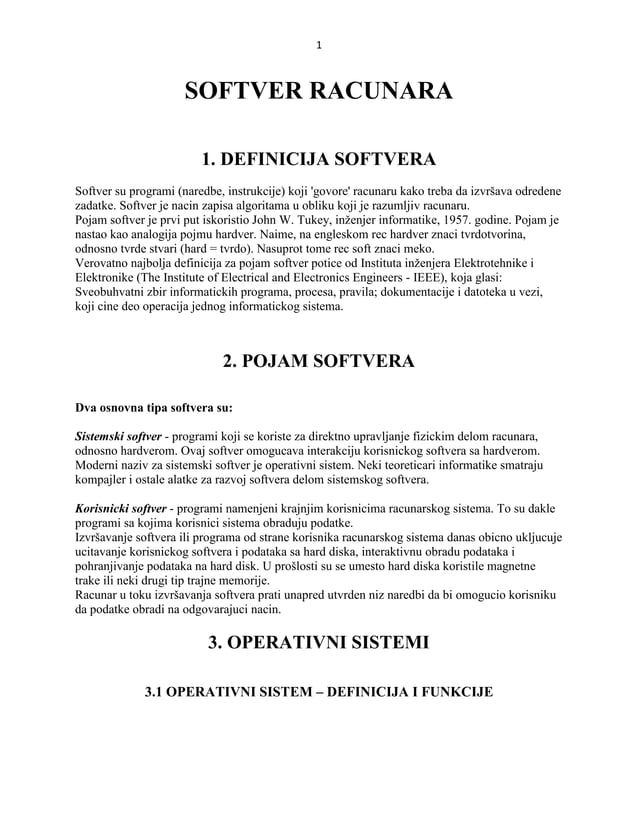 1

SOFTVER RACUNARA

1. DEFINICIJA SOFTVERA

Softver su programi (naredbe, instrukcije) koji 'govore' racunaru kako treba da izvršava odredene zadatke. Softver je nacin zapisa algoritama u obliku koji je razumljiv racunaru.
Pojam softver je prvi put iskoristio John W. Tukey, inženjer informatike, 1957. godine. Pojam je nastao kao analogija pojmu hardver. Naime, na engleskom rec hardver znaci tvrdotvorina, odnosno tvrde stvari (hard = tvrdo). Nasuprot tome rec soft znaci meko.
Verovatno najbolja definicija za pojam softver potice od Instituta inženjera Elektrotehnike i Elektronike (The Institute of Electrical and Electronics Engineers - IEEE), koja glasi: Sveobuhvatni zbir informatickih programa, procesa, pravila; dokumentacije i datoteka u vezi, koji cine deo operacija jednog informatickog sistema.

2. POJAM SOFTVERA

Dva osnovna tipa softvera su:

Sistemski softver - programi koji se koriste za direktno upravljanje fizickim delom racunara, odnosno hardverom. Ovaj softver omogucava interakciju korisnickog softvera sa hardverom. Moderni naziv za sistemski softver je operativni sistem. Neki teoreticari informatike smatraju kompajler i ostale alatke za razvoj softvera delom sistemskog softvera.

Korisnicki softver - programi namenjeni krajnjim korisnicima racunarskog sistema. To su dakle programi sa kojima korisnici sistema obraduju podatke.
Izvršavanje softvera ili programa od strane korisnika racunarskog sistema danas obicno ukljucuje ucitavanje korisnickog softvera i podataka sa hard diska, interaktivnu obradu podataka i pohranjivanje podataka na hard disk. U prošlosti su se umesto hard diska koristile magnetne trake ili neki drugi tip trajne memorije.
Racunar u toku izvršavanja softvera prati unapred utvrden niz naredbi da bi omogucio korisniku da podatke obradi na odgovarajuci nacin.

3. OPERATIVNI SISTEMI

3.1 OPERATIVNI SISTEM – DEFINICIJA I FUNKCIJE